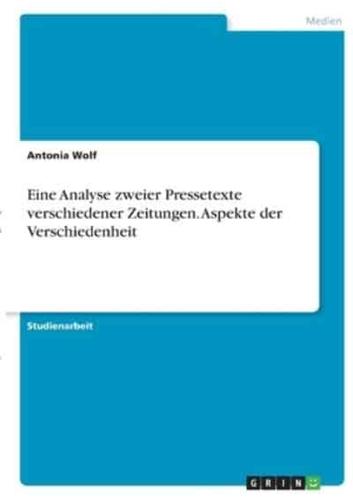 Medien

Antonia Wolf

Eine Analyse zweier Pressetexte verschiedener Zeitungen. Aspekte der Verschiedenheit

Studienarbeit

GRIN